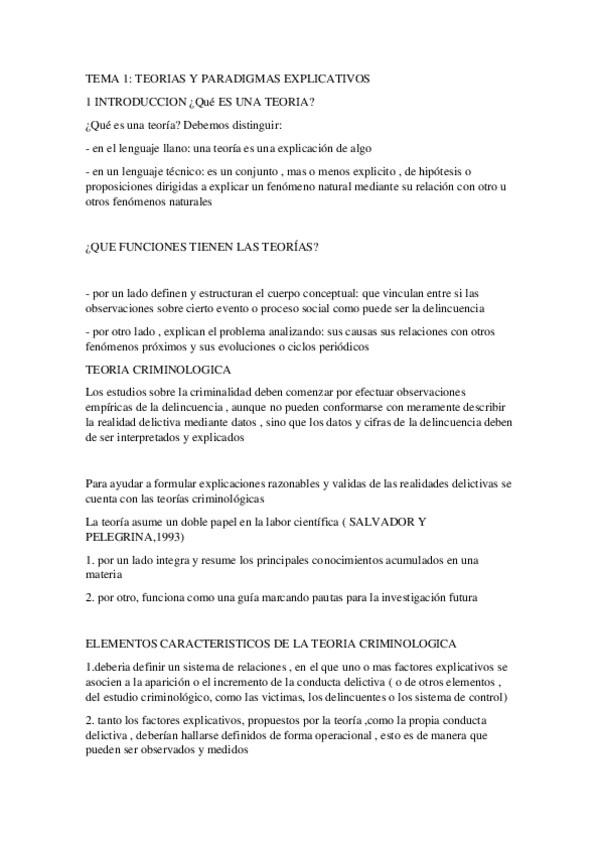 TEMA 1: TEORIAS Y PARADIGMAS EXPLICATIVOS

1 INTRODUCCION ¿Qué ES UNA TEORIA?

¿Qué es una teoría? Debemos distinguir:

- en el lenguaje llano: una teoría es una explicación de algo

- en un lenguaje técnico: es un conjunto , mas o menos explicito , de hipótesis o proposiciones dirigidas a explicar un fenómeno natural mediante su relación con otro u otros fenómenos naturales

¿QUE FUNCIONES TIENEN LAS TEORÍAS?

- por un lado definen y estructuran el cuerpo conceptual: que vinculan entre si las observaciones sobre cierto evento o proceso social como puede ser la delincuencia

- por otro lado , explican el problema analizando: sus causas sus relaciones con otros fenómenos próximos y sus evoluciones o ciclos periódicos

TEORIA CRIMINOLOGICA

Los estudios sobre la criminalidad deben comenzar por efectuar observaciones empíricas de la delincuencia , aunque no pueden conformarse con meramente describir la realidad delictiva mediante datos , sino que los datos y cifras de la delincuencia deben de ser interpretados y explicados

Para ayudar a formular explicaciones razonables y validas de las realidades delictivas se cuenta con las teorías criminológicas

La teoría asume un doble papel en la labor científica ( SALVADOR Y PELEGRINA,1993)

1. por un lado integra y resume los principales conocimientos acumulados en una materia

2. por otro, funciona como una guía marcando pautas para la investigación futura

ELEMENTOS CARACTERISTICOS DE LA TEORIA CRIMINOLOGICA

1.deberia definir un sistema de relaciones , en el que uno o mas factores explicativos se asocien a la aparición o el incremento de la conducta delictiva ( o de otros elementos , del estudio criminológico, como las victimas, los delincuentes o los sistema de control)

2. tanto los factores explicativos, propuestos por la teoría ,como la propia conducta delictiva , deberían hallarse definidos de forma operacional , esto es de manera que pueden ser observados y medidos